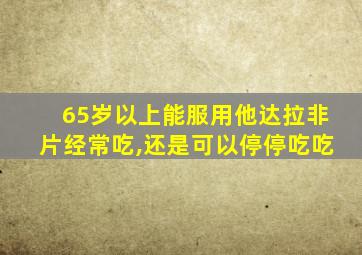 65岁以上能服用他达拉非片经常吃,还是可以停停吃吃